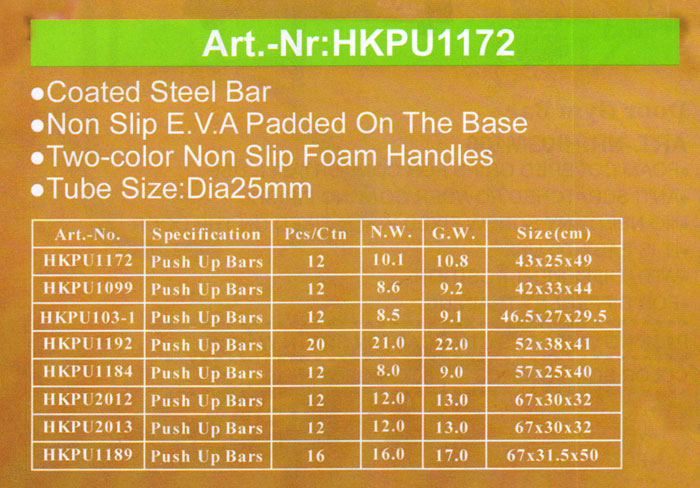 Art.-Nr:HKPU1172

• Coated Steel Bar
• Non Slip E.V.A Padded On The Base
• Two-color Non Slip Foam Handles
• Tube Size:Dia25mm

| Art.-No. | Specification | Pcs/Ctn | N.W. | G.W. | Size(cm) |
|---|---|---|---|---|---|
| HKPU1172 | Push Up Bars | 12 | 10.1 | 10.8 | 43x25x49 |
| HKPU1099 | Push Up Bars | 12 | 8.6 | 9.2 | 42x33x44 |
| HKPU103-1 | Push Up Bars | 12 | 8.5 | 9.1 | 46.5x27x29.5 |
| HKPU1192 | Push Up Bars | 20 | 21.0 | 22.0 | 52x38x41 |
| HKPU1184 | Push Up Bars | 12 | 8.0 | 9.0 | 57x25x40 |
| HKPU2012 | Push Up Bars | 12 | 12.0 | 13.0 | 67x30x32 |
| HKPU2013 | Push Up Bars | 12 | 12.0 | 13.0 | 67x30x32 |
| HKPU1189 | Push Up Bars | 16 | 16.0 | 17.0 | 67x31.5x50 |